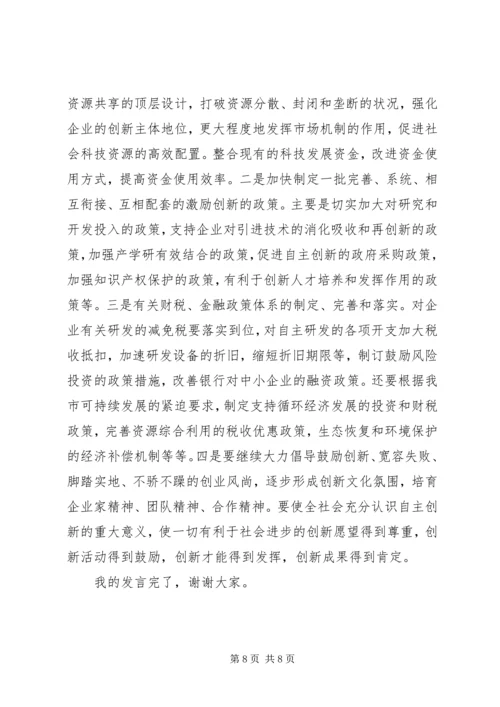 资源共享的顶层设计，打破资源分散、封闭和垄断的状况，强化企业的创新主体地位，更大程度地发挥市场机制的作用，促进社会科技资源的高效配置。整合现有的科技发展资金，改进资金使用方式，提高资金使用效率。二是加快制定一批完善、系统、相互衔接、互相配套的激励创新的政策。主要是切实加大对研究和开发投入的政策，支持企业对引进技术的消化吸收和再创新的政策，加强产学研有效结合的政策，促进自主创新的政府采购政策，加强知识产权保护的政策，有利于创新人才培养和发挥作用的政策等。三是有关财税、金融政策体系的制定、完善和落实。对企业有关研发的减免税要落实到位，对自主研发的各项开支加大税收抵扣，加速研发设备的折旧，缩短折旧期限等，制订鼓励风险投资的政策措施，改善银行对中小企业的融资政策。还要根据我市可持续发展的紧迫要求，制定支持循环经济发展的投资和财税政策，完善资源综合利用的税收优惠政策，生态恢复和环境保护的经济补偿机制等等。四是要继续大力倡导鼓励创新、宽容失败、脚踏实地、不骄不躁的创业风尚，逐步形成创新文化氛围，培育企业家精神、团队精神、合作精神。要使全社会充分认识自主创新的重大意义，使一切有利于社会进步的创新愿望得到尊重，创新活动得到鼓励，创新才能得到发挥，创新成果得到肯定。

我的发言完了，谢谢大家。

第 8 页 共 8 页